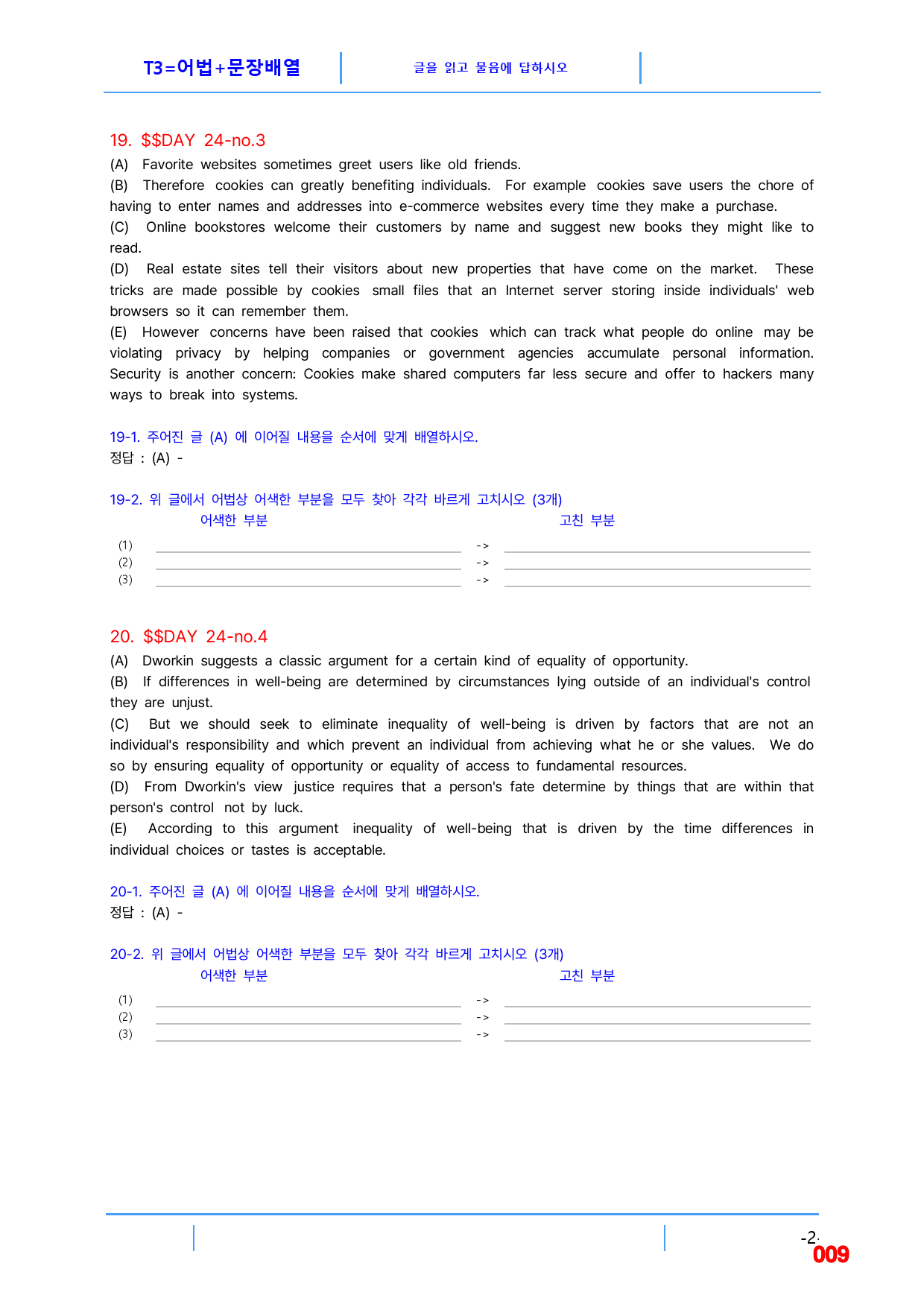 T3=어법+문장배열

글을 읽고 물음에 답하시오

19. $$DAY 24-no.3

(A) Favorite websites sometimes greet users like old friends.
(B) Therefore cookies can greatly benefiting individuals. For example cookies save users the chore of having to enter names and addresses into e-commerce websites every time they make a purchase.
(C) Online bookstores welcome their customers by name and suggest new books they might like to read.
(D) Real estate sites tell their visitors about new properties that have come on the market. These tricks are made possible by cookies small files that an Internet server storing inside individuals' web browsers so it can remember them.
(E) However concerns have been raised that cookies which can track what people do online may be violating privacy by helping companies or government agencies accumulate personal information. Security is another concern: Cookies make shared computers far less secure and offer to hackers many ways to break into systems.

19-1. 주어진 글 (A) 에 이어질 내용을 순서에 맞게 배열하시오.
정답 : (A) -

19-2. 위 글에서 어법상 어색한 부분을 모두 찾아 각각 바르게 고치시오 (3개)
어색한 부분 고친 부분
(1) ____ -> ____
(2) ____ -> ____
(3) ____ -> ____

20. $$DAY 24-no.4

(A) Dworkin suggests a classic argument for a certain kind of equality of opportunity.
(B) If differences in well-being are determined by circumstances lying outside of an individual's control they are unjust.
(C) But we should seek to eliminate inequality of well-being is driven by factors that are not an individual's responsibility and which prevent an individual from achieving what he or she values. We do so by ensuring equality of opportunity or equality of access to fundamental resources.
(D) From Dworkin's view justice requires that a person's fate determine by things that are within that person's control not by luck.
(E) According to this argument inequality of well-being that is driven by the time differences in individual choices or tastes is acceptable.

20-1. 주어진 글 (A) 에 이어질 내용을 순서에 맞게 배열하시오.
정답 : (A) -

20-2. 위 글에서 어법상 어색한 부분을 모두 찾아 각각 바르게 고치시오 (3개)
어색한 부분 고친 부분
(1) ____ -> ____
(2) ____ -> ____
(3) ____ -> ____

-2-
009